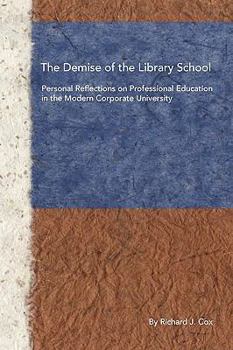 The Demise of the Library School

Personal Reflections on Professional Education in the Modern Corporate University

By Richard J. Cox